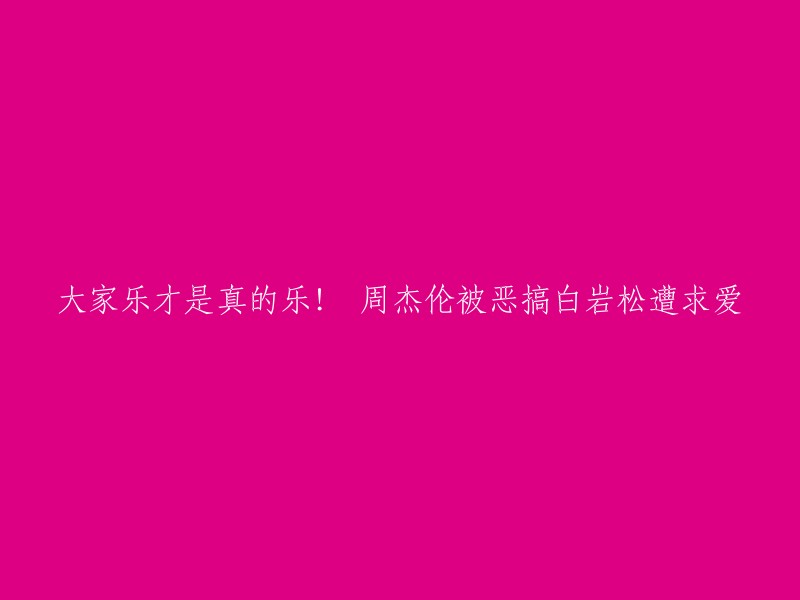 大家乐才是真的乐！ 周杰伦被恶搞白岩松遭求爱